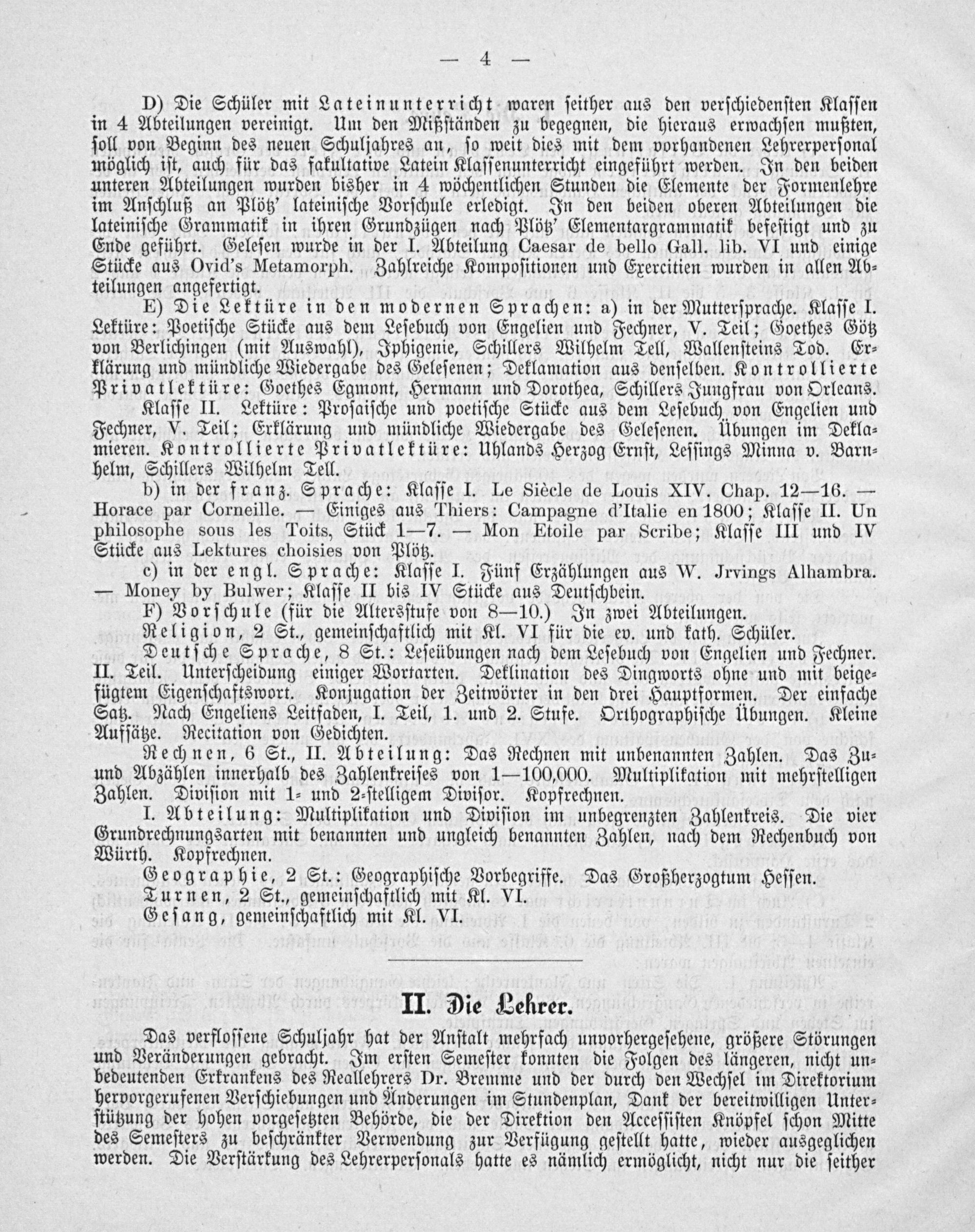 — 4 —

D) Die Schüler mit Lateinunterricht waren seither aus den verschiedensten Klassen in 4 Abteilungen vereinigt. Um den Mißständen zu begegnen, die hieraus erwachsen mußten, soll von Beginn des neuen Schuljahres an, so weit dies mit dem vorhandenen Lehrerpersonal möglich ist, auch für das fakultative Latein Klassenunterricht eingeführt werden. In den beiden unteren Abteilungen wurden bisher in 4 wöchentlichen Stunden die Elemente der Formenlehre im Anschluß an Plötz' lateinische Vorschule erledigt. In den beiden oberen Abteilungen die lateinische Grammatik in ihren Grundzügen nach Plötz' Elementargrammatik befestigt und zu Ende geführt. Gelesen wurde in der I. Abteilung Caesar de bello Gall. lib. VI und einige Stücke aus Ovid's Metamorph. Zahlreiche Kompositionen und Exercitien wurden in allen Abteilungen angefertigt.

E) Die Lektüre in den modernen Sprachen: a) in der Muttersprache. Klasse I. Lektüre: Poetische Stücke aus dem Lesebuch von Engelien und Fechner, V. Teil; Goethes Götz von Berlichingen (mit Auswahl), Iphigenie, Schillers Wilhelm Tell, Wallensteins Tod. Erklärung und mündliche Wiedergabe des Gelesenen; Deklamation aus denselben. Kontrollierte Privatlektüre: Goethes Egmont, Hermann und Dorothea, Schillers Jungfrau von Orleans.

Klasse II. Lektüre: Prosaische und poetische Stücke aus dem Lesebuch von Engelien und Fechner, V. Teil; Erklärung und mündliche Wiedergabe des Gelesenen. Übungen im Deklamieren. Kontrollierte Privatlektüre: Uhlands Herzog Ernst, Lessings Minna v. Barnhelm, Schillers Wilhelm Tell.

b) in der franz. Sprache: Klasse I. Le Siècle de Louis XIV. Chap. 12—16. — Horace par Corneille. — Einiges aus Thiers: Campagne d'Italie en 1800; Klasse II. Un philosophe sous les Toits, Stück 1—7. — Mon Etoile par Scribe; Klasse III und IV Stücke aus Lektures choisies von Plötz.

c) in der engl. Sprache: Klasse I. Fünf Erzählungen aus W. Jrvings Alhambra. — Money by Bulwer; Klasse II bis IV Stücke aus Deutschbein.

F) Vorschule (für die Altersstufe von 8—10.) In zwei Abteilungen.

Religion, 2 St., gemeinschaftlich mit Kl. VI für die ev. und kath. Schüler.

Deutsche Sprache, 8 St.: Leseübungen nach dem Lesebuch von Engelien und Fechner. II. Teil. Unterscheidung einiger Wortarten. Deklination des Dingworts ohne und mit beigefügtem Eigenschaftswort. Konjugation der Zeitwörter in den drei Hauptformen. Der einfache Satz. Nach Engeliens Leitfaden, I. Teil, 1. und 2. Stufe. Orthographische Übungen. Kleine Aufsätze. Recitation von Gedichten.

Rechnen, 6 St., II. Abteilung: Das Rechnen mit unbenannten Zahlen. Das Zu- und Abzählen innerhalb des Zahlenkreises von 1—100,000. Multiplikation mit mehrstelligen Zahlen. Division mit 1- und 2-stelligem Divisor. Kopfrechnen.

I. Abteilung: Multiplikation und Division im unbegrenzten Zahlenkreis. Die vier Grundrechnungsarten mit benannten und ungleich benannten Zahlen, nach dem Rechenbuch von Würth. Kopfrechnen.

Geographie, 2 St.: Geographische Vorbegriffe. Das Großherzogtum Hessen.

Turnen, 2 St., gemeinschaftlich mit Kl. VI.

Gesang, gemeinschaftlich mit Kl. VI.

II. Die Lehrer.

Das verflossene Schuljahr hat der Anstalt mehrfach unvorhergesehene, größere Störungen und Veränderungen gebracht. Im ersten Semester konnten die Folgen des längeren, nicht unbedeutenden Erkrankens des Reallehrers Dr. Bremme und der durch den Wechsel im Direktorium hervorgerufenen Verschiebungen und Änderungen im Stundenplan, Dank der bereitwilligen Unterstützung der hohen vorgesetzten Behörde, die der Direktion den Accessisten Knöpfel schon Mitte des Semesters zu beschränkter Verwendung zur Verfügung gestellt hatte, wieder ausgeglichen werden. Die Verstärkung des Lehrerpersonals hatte es nämlich ermöglicht, nicht nur die seither